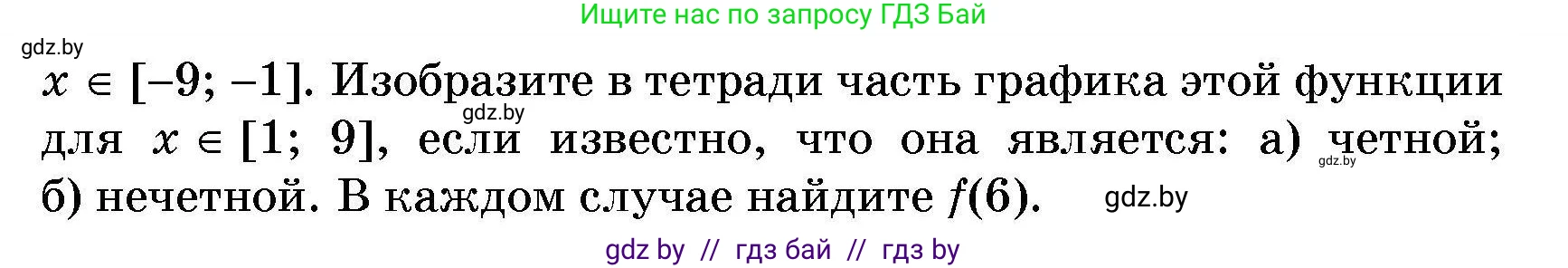 Ищите нас по запросу ГДЗ Бай

gdz.by

$x \in [-9; -1]$. Изобразите в тетради часть графика этой функции для $x \in [1; 9]$, если известно, что она является: а) четной; б) нечетной. В каждом случае найдите $f(6)$.

gdz.by

gdz.by

gdz.by

gdz by // гдз бай // гдз by